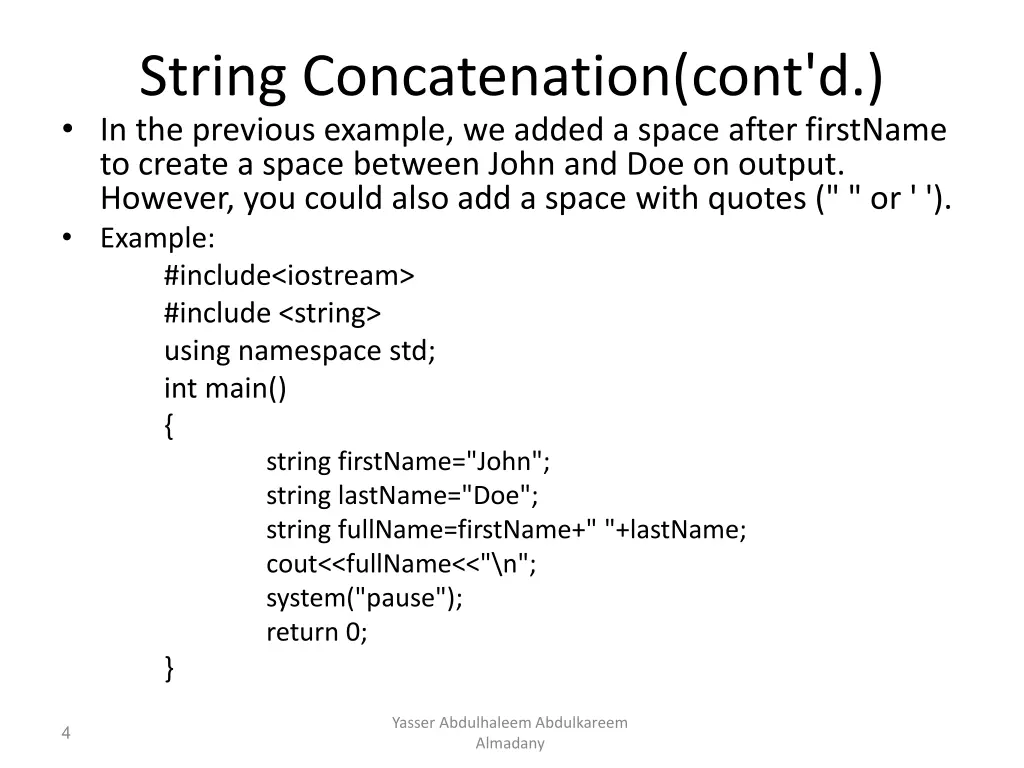 String Concatenation(cont'd.)

• In the previous example, we added a space after firstName to create a space between John and Doe on output. However, you could also add a space with quotes (" " or ' ').

• Example:

#include<iostream>
#include <string>
using namespace std;
int main()
{
string firstName="John";
string lastName="Doe";
string fullName=firstName+" "+lastName;
cout<<fullName<<"\n";
system("pause");
return 0;
}

4

Yasser Abdulhaleem Abdulkareem Almadany